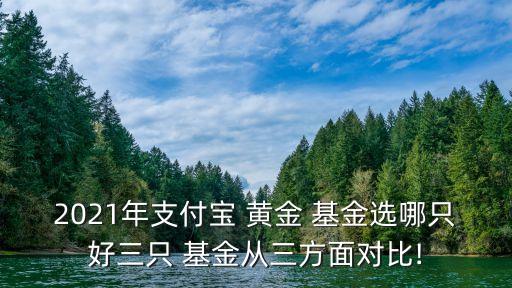 2021年支付宝 黄金 基金选哪只好三只 基金从三方面对比!